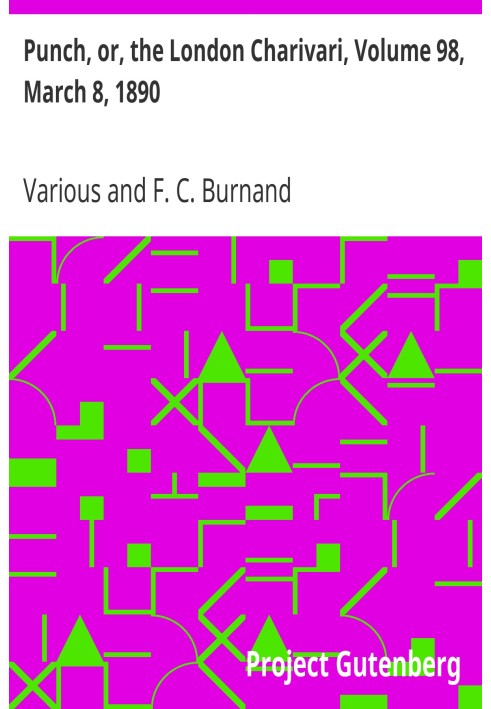 Punch, or, the London Charivari, Volume 98, March 8, 1890

Various and F. C. Burnand

Project Gutenberg